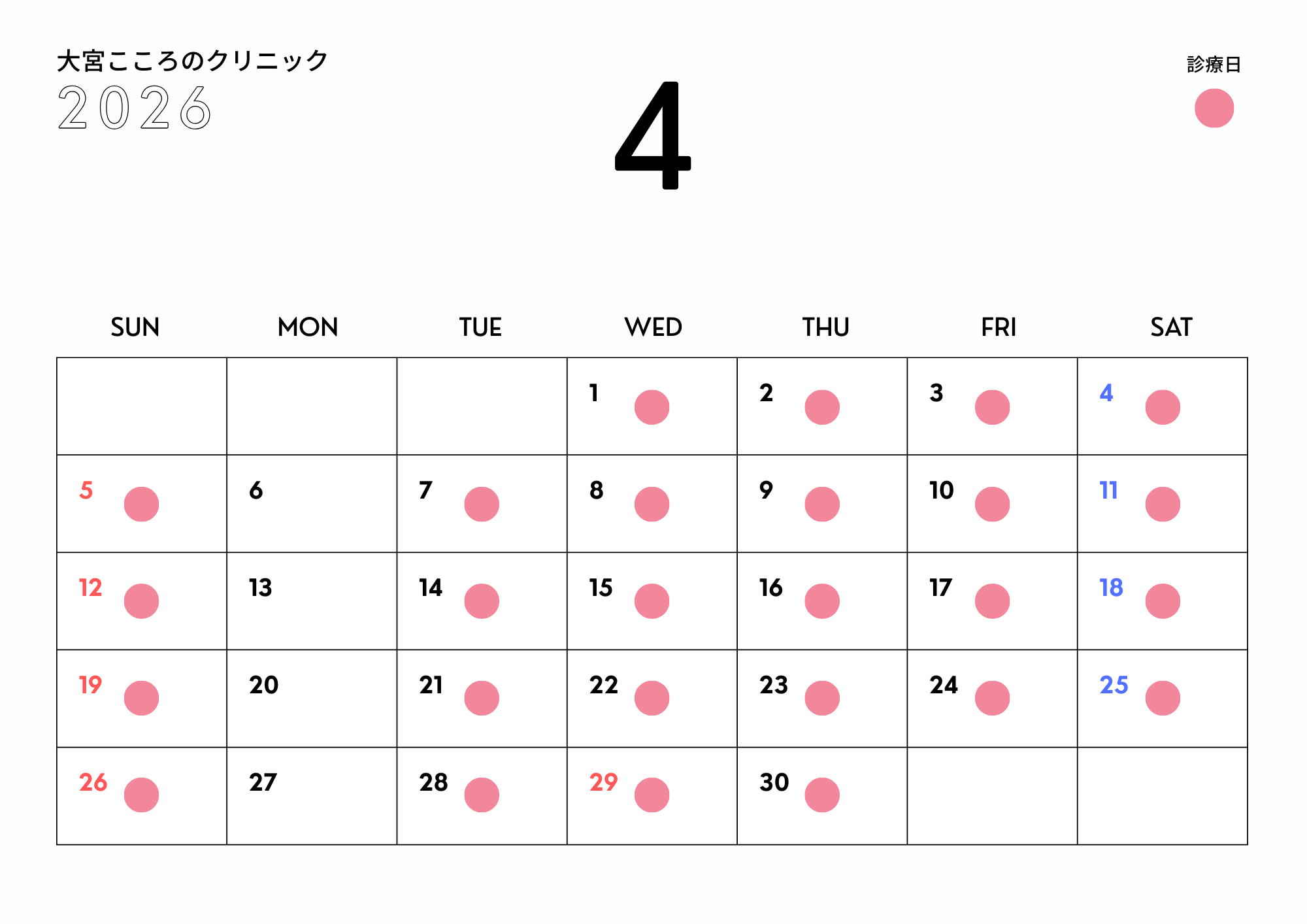 大宮こころのクリニック
2026

4

診療日

| SUN | MON | TUE | WED | THU | FRI | SAT |
|---|---|---|---|---|---|---|
|  |  |  | 1 | 2 | 3 | 4 |
| 5 | 6 | 7 | 8 | 9 | 10 | 11 |
| 12 | 13 | 14 | 15 | 16 | 17 | 18 |
| 19 | 20 | 21 | 22 | 23 | 24 | 25 |
| 26 | 27 | 28 | 29 | 30 |  |  |